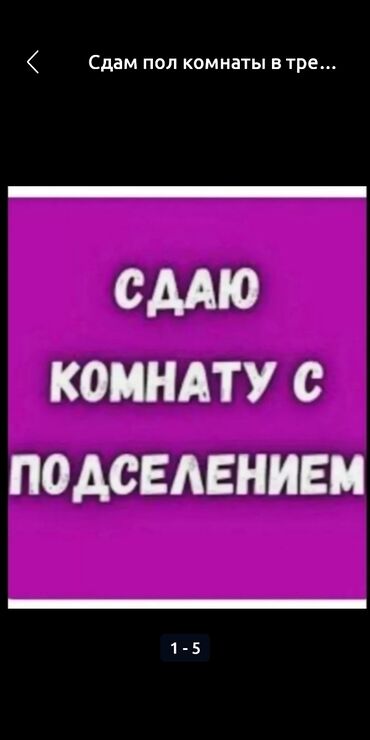 Сдам пол комнаты в тре...

СДАЮ КОМНАТУ С ПОДСЕЛЕНИЕМ

1 - 5